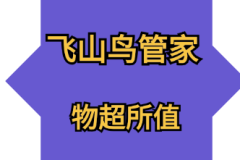 飞山鸟管家

物超所值